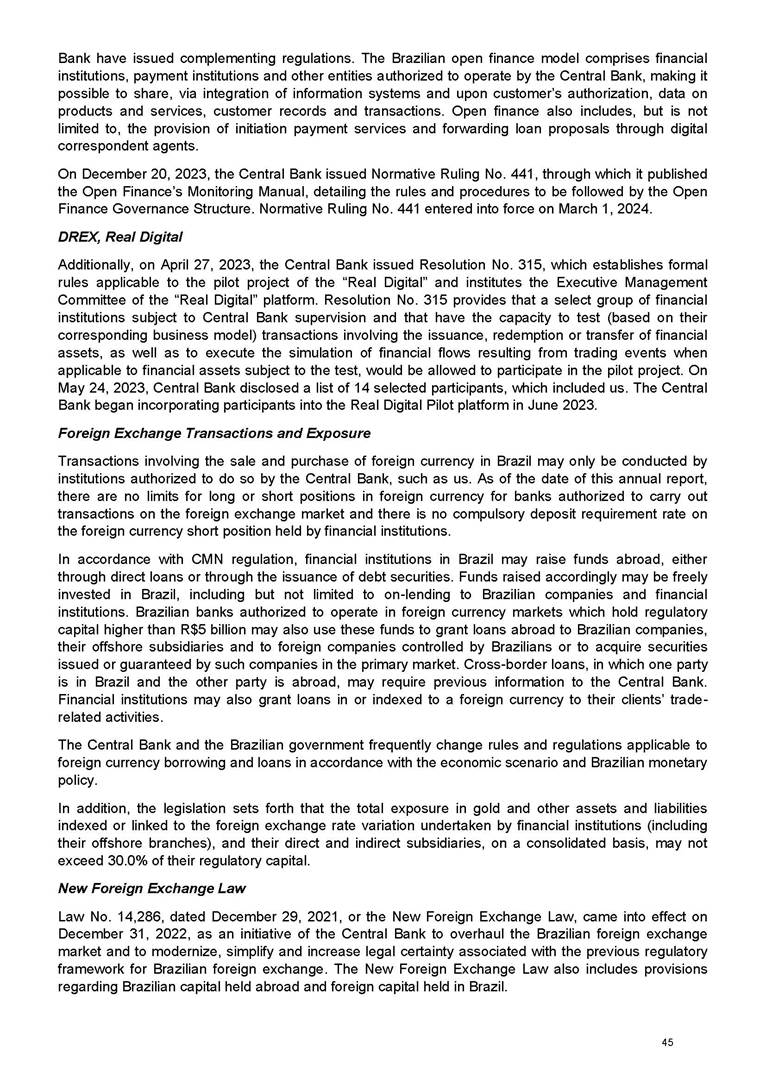 Bank have issued complementing regulations. The Brazilian open finance model comprises financial institutions, payment institutions and other entities authorized to operate by the Central Bank, making it possible to share, via integration of information systems and upon customer's authorization, data on products and services, customer records and transactions. Open finance also includes, but is not limited to, the provision of initiation payment services and forwarding loan proposals through digital correspondent agents.

On December 20, 2023, the Central Bank issued Normative Ruling No. 441, through which it published the Open Finance's Monitoring Manual, detailing the rules and procedures to be followed by the Open Finance Governance Structure. Normative Ruling No. 441 entered into force on March 1, 2024.

DREX, Real Digital

Additionally, on April 27, 2023, the Central Bank issued Resolution No. 315, which establishes formal rules applicable to the pilot project of the "Real Digital" and institutes the Executive Management Committee of the "Real Digital" platform. Resolution No. 315 provides that a select group of financial institutions subject to Central Bank supervision and that have the capacity to test (based on their corresponding business model) transactions involving the issuance, redemption or transfer of financial assets, as well as to execute the simulation of financial flows resulting from trading events when applicable to financial assets subject to the test, would be allowed to participate in the pilot project. On May 24, 2023, Central Bank disclosed a list of 14 selected participants, which included us. The Central Bank began incorporating participants into the Real Digital Pilot platform in June 2023.

Foreign Exchange Transactions and Exposure

Transactions involving the sale and purchase of foreign currency in Brazil may only be conducted by institutions authorized to do so by the Central Bank, such as us. As of the date of this annual report, there are no limits for long or short positions in foreign currency for banks authorized to carry out transactions on the foreign exchange market and there is no compulsory deposit requirement rate on the foreign currency short position held by financial institutions.

In accordance with CMN regulation, financial institutions in Brazil may raise funds abroad, either through direct loans or through the issuance of debt securities. Funds raised accordingly may be freely invested in Brazil, including but not limited to on-lending to Brazilian companies and financial institutions. Brazilian banks authorized to operate in foreign currency markets which hold regulatory capital higher than R$5 billion may also use these funds to grant loans abroad to Brazilian companies, their offshore subsidiaries and to foreign companies controlled by Brazilians or to acquire securities issued or guaranteed by such companies in the primary market. Cross-border loans, in which one party is in Brazil and the other party is abroad, may require previous information to the Central Bank. Financial institutions may also grant loans in or indexed to a foreign currency to their clients' trade-related activities.

The Central Bank and the Brazilian government frequently change rules and regulations applicable to foreign currency borrowing and loans in accordance with the economic scenario and Brazilian monetary policy.

In addition, the legislation sets forth that the total exposure in gold and other assets and liabilities indexed or linked to the foreign exchange rate variation undertaken by financial institutions (including their offshore branches), and their direct and indirect subsidiaries, on a consolidated basis, may not exceed 30.0% of their regulatory capital.

New Foreign Exchange Law

Law No. 14,286, dated December 29, 2021, or the New Foreign Exchange Law, came into effect on December 31, 2022, as an initiative of the Central Bank to overhaul the Brazilian foreign exchange market and to modernize, simplify and increase legal certainty associated with the previous regulatory framework for Brazilian foreign exchange. The New Foreign Exchange Law also includes provisions regarding Brazilian capital held abroad and foreign capital held in Brazil.

45